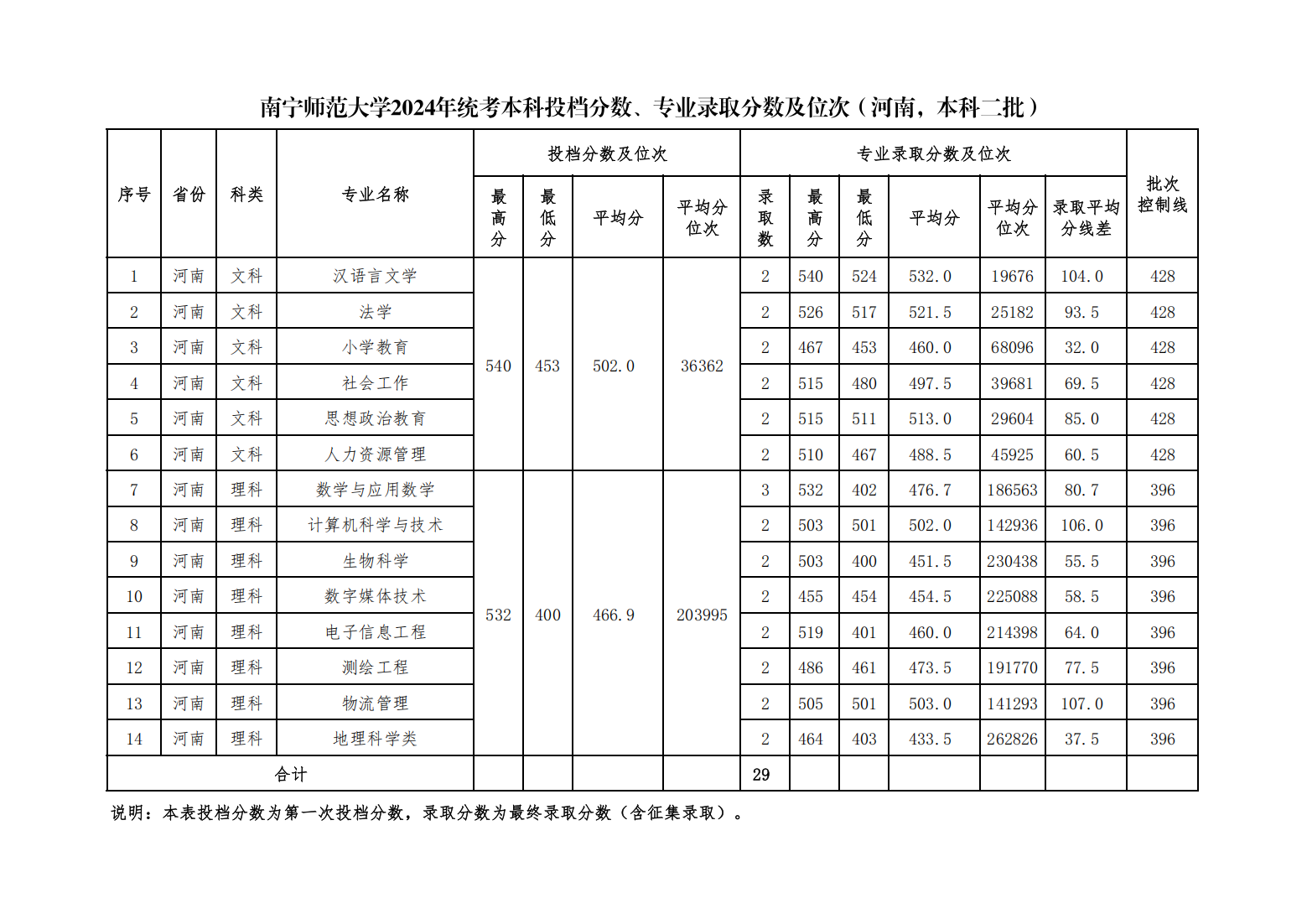 南宁师范大学2024年统考本科投档分数、专业录取分数及位次（河南，本科二批）

| 序号 | 省份 | 科类 | 专业名称 | 投档分数及位次 |  |  |  | 专业录取分数及位次 |  |  |  |  |  | 批次控制线 |
|---|---|---|---|---|---|---|---|---|---|---|---|---|---|---|
|  |  |  |  | 最高分 | 最低分 | 平均分 | 平均分位次 | 录取数 | 最高分 | 最低分 | 平均分 | 平均分位次 | 录取平均分线差 |  |
| 1 | 河南 | 文科 | 汉语言文学 | 540 | 453 | 502.0 | 36362 | 2 | 540 | 524 | 532.0 | 19676 | 104.0 | 428 |
| 2 | 河南 | 文科 | 法学 |  |  |  |  | 2 | 526 | 517 | 521.5 | 25182 | 93.5 | 428 |
| 3 | 河南 | 文科 | 小学教育 |  |  |  |  | 2 | 467 | 453 | 460.0 | 68096 | 32.0 | 428 |
| 4 | 河南 | 文科 | 社会工作 |  |  |  |  | 2 | 515 | 480 | 497.5 | 39681 | 69.5 | 428 |
| 5 | 河南 | 文科 | 思想政治教育 |  |  |  |  | 2 | 515 | 511 | 513.0 | 29604 | 85.0 | 428 |
| 6 | 河南 | 文科 | 人力资源管理 |  |  |  |  | 2 | 510 | 467 | 488.5 | 45925 | 60.5 | 428 |
| 7 | 河南 | 理科 | 数学与应用数学 | 532 | 400 | 466.9 | 203995 | 3 | 532 | 402 | 476.7 | 186563 | 80.7 | 396 |
| 8 | 河南 | 理科 | 计算机科学与技术 |  |  |  |  | 2 | 503 | 501 | 502.0 | 142936 | 106.0 | 396 |
| 9 | 河南 | 理科 | 生物科学 |  |  |  |  | 2 | 503 | 400 | 451.5 | 230438 | 55.5 | 396 |
| 10 | 河南 | 理科 | 数字媒体技术 |  |  |  |  | 2 | 455 | 454 | 454.5 | 225088 | 58.5 | 396 |
| 11 | 河南 | 理科 | 电子信息工程 |  |  |  |  | 2 | 519 | 401 | 460.0 | 214398 | 64.0 | 396 |
| 12 | 河南 | 理科 | 测绘工程 |  |  |  |  | 2 | 486 | 461 | 473.5 | 191770 | 77.5 | 396 |
| 13 | 河南 | 理科 | 物流管理 |  |  |  |  | 2 | 505 | 501 | 503.0 | 141293 | 107.0 | 396 |
| 14 | 河南 | 理科 | 地理科学类 |  |  |  |  | 2 | 464 | 403 | 433.5 | 262826 | 37.5 | 396 |
| 合计 |  |  |  |  |  |  |  | 29 |  |  |  |  |  |  |

说明：本表投档分数为第一次投档分数，录取分数为最终录取分数（含征集录取）。